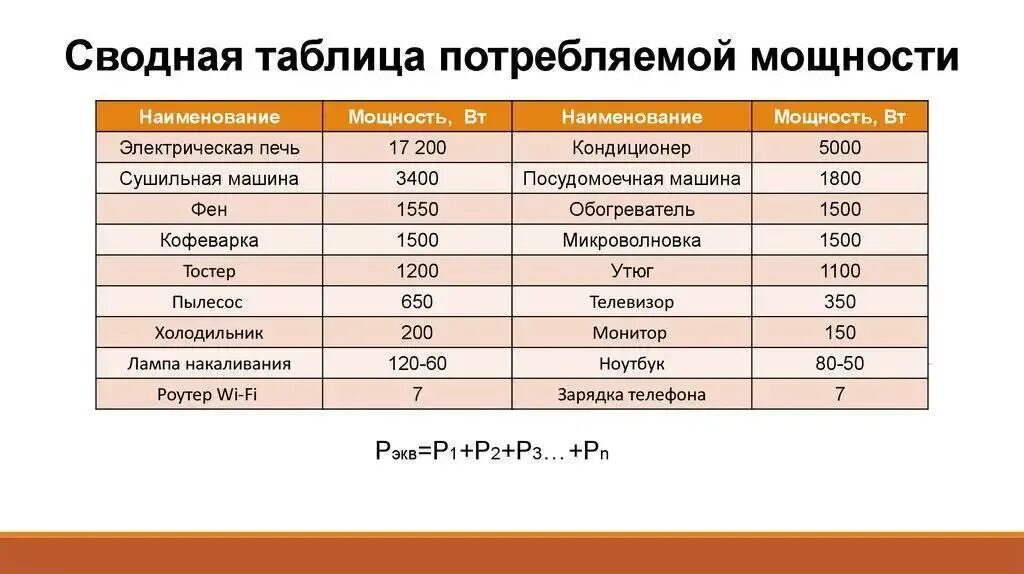 Сводная таблица потребляемой мощности

| Наименование | Мощность, Вт | Наименование | Мощность, Вт |
|---|---|---|---|
| Электрическая печь | 17 200 | Кондиционер | 5000 |
| Сушильная машина | 3400 | Посудомоечная машина | 1800 |
| Фен | 1550 | Обогреватель | 1500 |
| Кофеварка | 1500 | Микроволновка | 1500 |
| Тостер | 1200 | Утюг | 1100 |
| Пылесос | 650 | Телевизор | 350 |
| Холодильник | 200 | Монитор | 150 |
| Лампа накаливания | 120-60 | Ноутбук | 80-50 |
| Роутер Wi-Fi | 7 | Зарядка телефона | 7 |

$P_{экв}=P_1+P_2+P_3…+P_n$